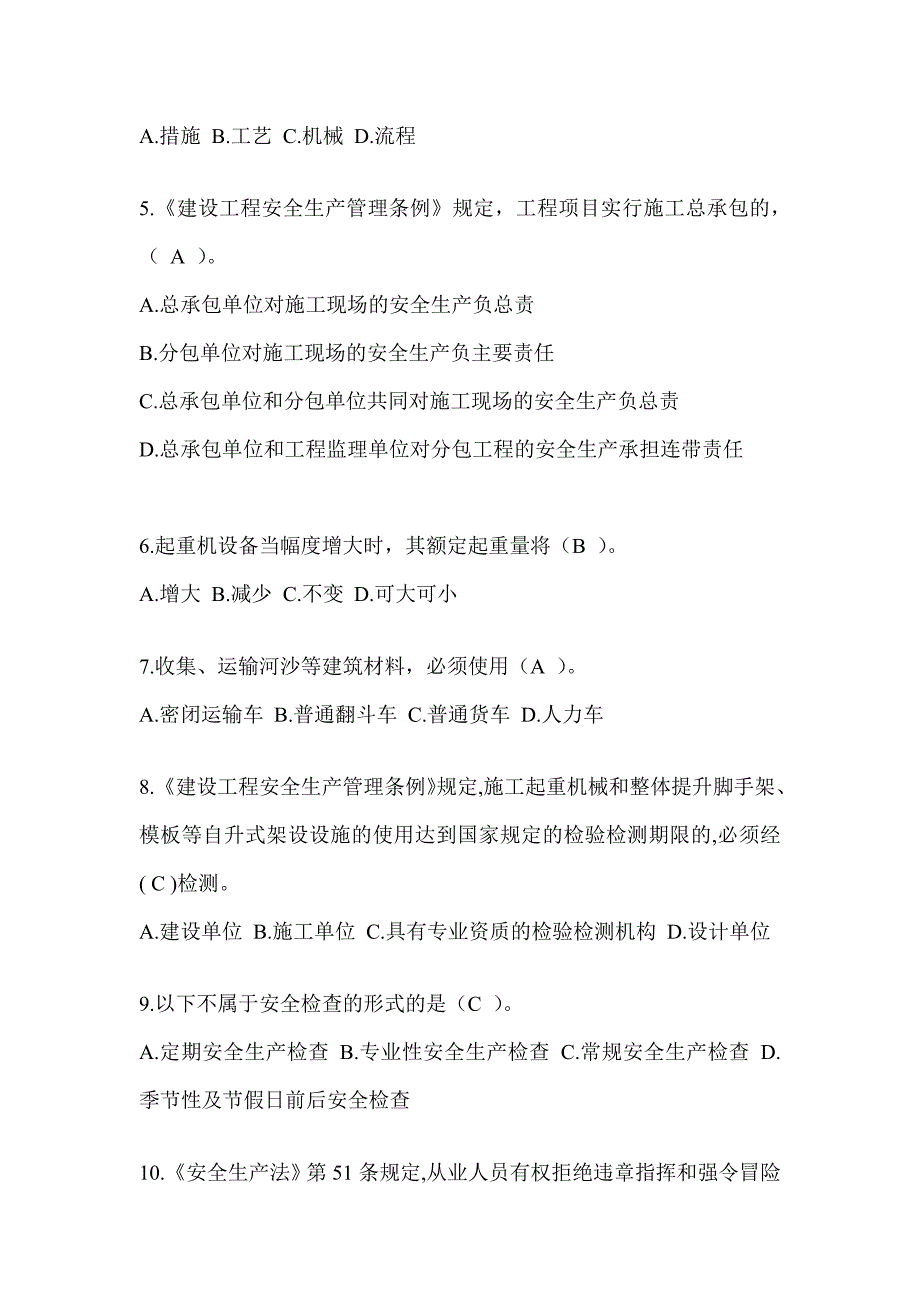 A.措施 B.工艺 C.机械 D.流程

5.《建设工程安全生产管理条例》规定，工程项目实行施工总承包的，（ A ）。

A.总承包单位对施工现场的安全生产负总责

B.分包单位对施工现场的安全生产负主要责任

C.总承包单位和分包单位共同对施工现场的安全生产负总责

D.总承包单位和工程监理单位对分包工程的安全生产承担连带责任

6.起重机设备当幅度增大时，其额定起重量将（B ）。

A.增大 B.减少 C.不变 D.可大可小

7.收集、运输河沙等建筑材料，必须使用（A ）。

A.密闭运输车 B.普通翻斗车 C.普通货车 D.人力车

8.《建设工程安全生产管理条例》规定,施工起重机械和整体提升脚手架、模板等自升式架设设施的使用达到国家规定的检验检测期限的,必须经( C )检测。

A.建设单位 B.施工单位 C.具有专业资质的检验检测机构 D.设计单位

9.以下不属于安全检查的形式的是（C ）。

A.定期安全生产检查 B.专业性安全生产检查 C.常规安全生产检查 D.季节性及节假日前后安全检查

10.《安全生产法》第 51 条规定,从业人员有权拒绝违章指挥和强令冒险